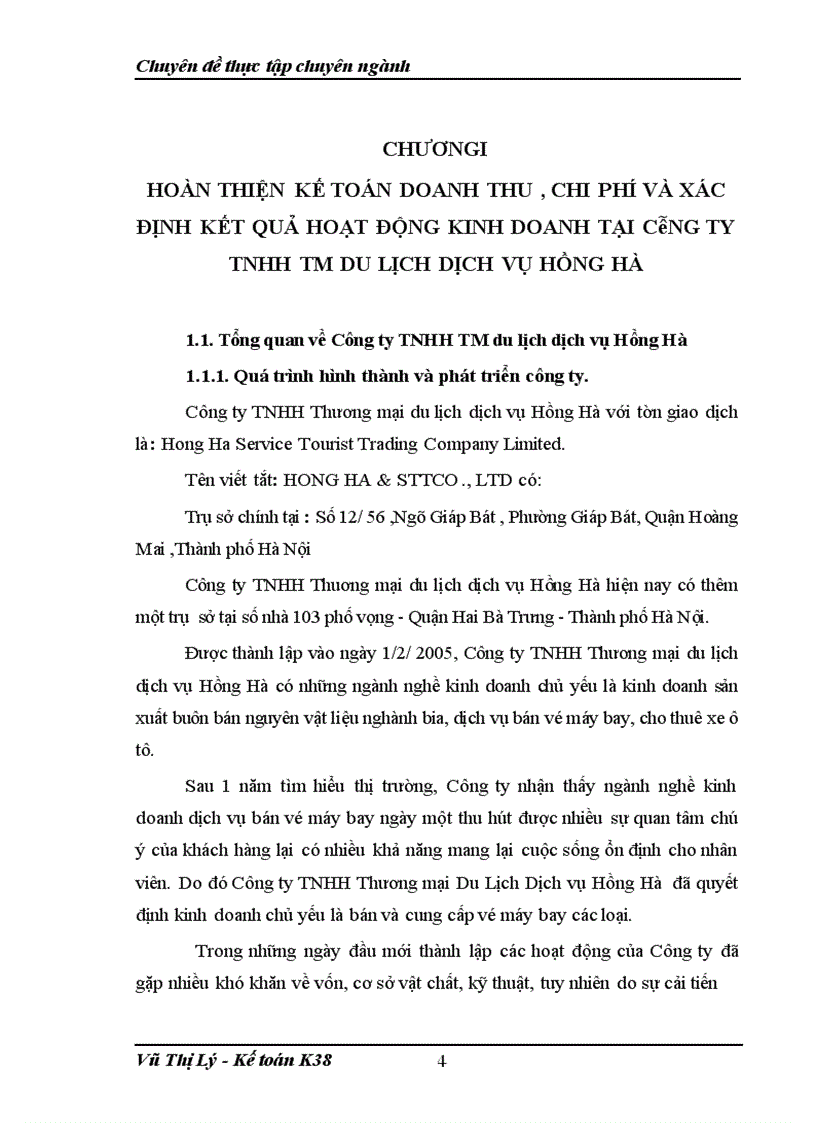 Chuyên đề thực tập chuyên ngành

CHƯƠNGI

HOÀN THIỆN KẾ TOÁN DOANH THU , CHI PHÍ VÀ XÁC ĐỊNH KẾT QUẢ HOẠT ĐỘNG KINH DOANH TẠI CễNG TY TNHH TM DU LỊCH DỊCH VỤ HỒNG HÀ

1.1. Tổng quan về Công ty TNHH TM du lịch dịch vụ Hồng Hà

1.1.1. Quá trình hình thành và phát triển công ty.

Công ty TNHH Thương mại du lịch dịch vụ Hồng Hà với tờn giao dịch là: Hong Ha Service Tourist Trading Company Limited.

Tên viết tắt: HONG HA & STTCO ., LTD có:

Trụ sở chính tại : Số 12/ 56 ,Ngõ Giáp Bát , Phường Giáp Bát, Quận Hoàng Mai ,Thành phố Hà Nội

Công ty TNHH Thương mại du lịch dịch vụ Hồng Hà hiện nay có thêm một trụ sở tại số nhà 103 phố vọng - Quận Hai Bà Trưng - Thành phố Hà Nội.

Được thành lập vào ngày 1/2/ 2005, Công ty TNHH Thương mại du lịch dịch vụ Hồng Hà có những ngành nghề kinh doanh chủ yếu là kinh doanh sản xuất buôn bán nguyên vật liệu nghành bia, dịch vụ bán vé máy bay, cho thuê xe ô tô.

Sau 1 năm tìm hiểu thị trường, Công ty nhận thấy ngành nghề kinh doanh dịch vụ bán vé máy bay ngày một thu hút được nhiều sự quan tâm chú ý của khách hàng lại có nhiều khả năng mang lại cuộc sống ổn định cho nhân viên. Do đó Công ty TNHH Thương mại Du Lịch Dịch vụ Hồng Hà đã quyết định kinh doanh chủ yếu là bán và cung cấp vé máy bay các loại.

Trong những ngày đầu mới thành lập các hoạt động của Công ty đã gặp nhiều khó khăn về vốn, cơ sở vật chất, kỹ thuật, tuy nhiên do sự cải tiến

Vũ Thị Lý - Kế toán K38 4